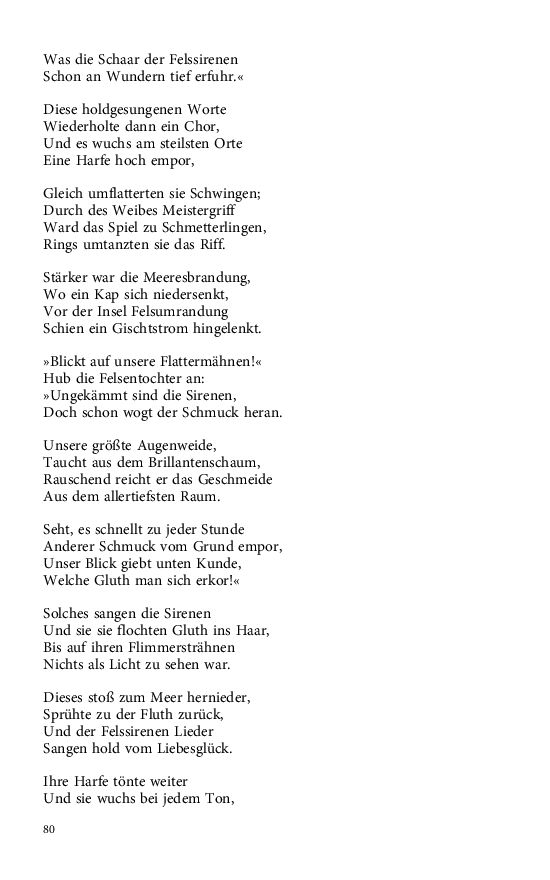 Was die Schaar der Felssirenen
Schon an Wundern tief erfuhr.«

Diese holdgesungenen Worte
Wiederholte dann ein Chor,
Und es wuchs am steilsten Orte
Eine Harfe hoch empor,

Gleich umflatterten sie Schwingen;
Durch des Weibes Meistergriff
Ward das Spiel zu Schmetterlingen,
Rings umtanzten sie das Riff.

Stärker war die Meeresbrandung,
Wo ein Kap sich niedersenkt,
Vor der Insel Felsumrandung
Schien ein Gischtstrom hingelenkt.

»Blickt auf unsere Flattermähnen!«
Hub die Felsentochter an:
»Ungekämmt sind die Sirenen,
Doch schon wogt der Schmuck heran.

Unsere größte Augenweide,
Taucht aus dem Brillantenschaum,
Rauschend reicht er das Geschmeide
Aus dem allertiefsten Raum.

Seht, es schnellt zu jeder Stunde
Anderer Schmuck vom Grund empor,
Unser Blick giebt unten Kunde,
Welche Gluth man sich erkor!«

Solches sangen die Sirenen
Und sie sie flochten Gluth ins Haar,
Bis auf ihren Flimmersträhnen
Nichts als Licht zu sehen war.

Dieses stoß zum Meer hernieder,
Sprühte zu der Fluth zurück,
Und der Felssirenen Lieder
Sangen hold vom Liebesglück.

Ihre Harfe tönte weiter
Und sie wuchs bei jedem Ton,

80